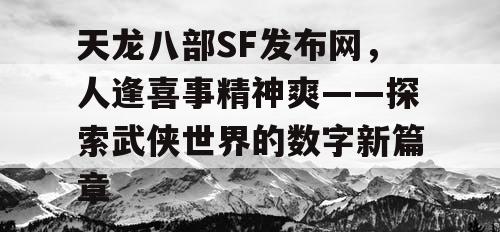 天龙八部SF发布网，人逢喜事精神爽——探索武侠世界的数字新篇章